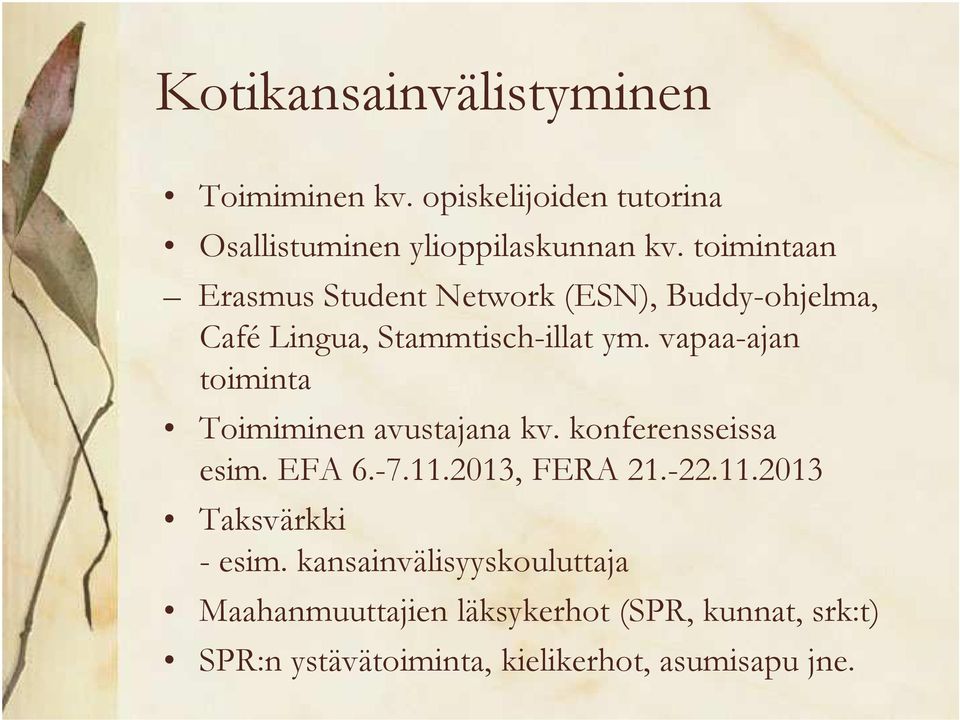 Kotikansainvälistyminen

• Toimiminen kv. opiskelijoiden tutorina
• Osallistuminen ylioppilaskunnan kv. toimintaan
– Erasmus Student Network (ESN), Buddy-ohjelma, Café Lingua, Stammtisch-illat ym. vapaa-ajan toiminta
• Toimiminen avustajana kv. konferensseissa esim. EFA 6.-7.11.2013, FERA 21.-22.11.2013
• Taksvärkki
- esim. kansainvälisyyskouluttaja
• Maahanmuuttajien läksykerhot (SPR, kunnat, srk:t)
• SPR:n ystävätoiminta, kielikerhot, asumisapu jne.